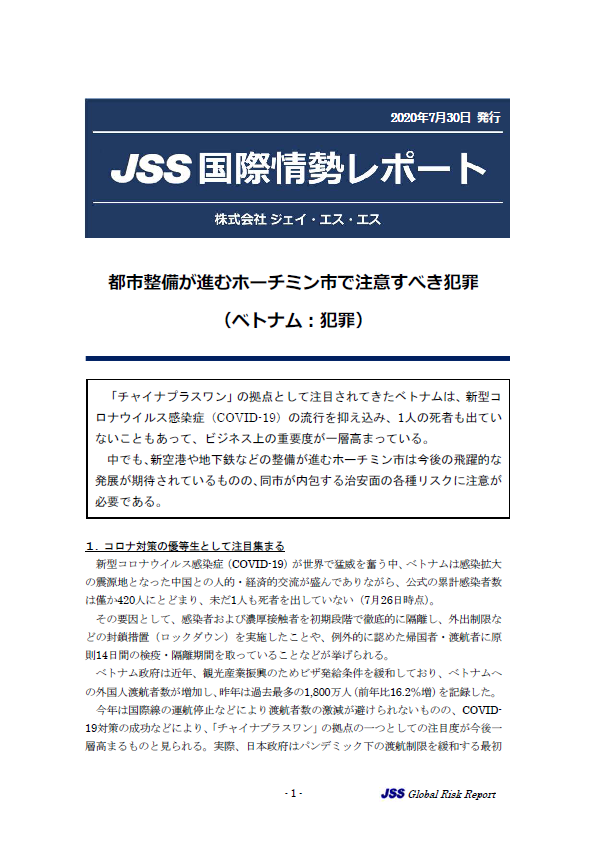 2020年7月30日 発行

JSS 国際情勢レポート

株式会社 ジェイ・エス・エス

都市整備が進むホーチミン市で注意すべき犯罪

（ベトナム：犯罪）

「チャイナプラスワン」の拠点として注目されてきたベトナムは、新型コロナウイルス感染症（COVID-19）の流行を抑え込み、1人の死者も出ていないこともあって、ビジネス上の重要度が一層高まっている。

中でも、新空港や地下鉄などの整備が進むホーチミン市は今後の飛躍的な発展が期待されているものの、同市が内包する治安面の各種リスクに注意が必要である。

1．コロナ対策の優等生として注目集まる

新型コロナウイルス感染症（COVID-19）が世界で猛威を奮う中、ベトナムは感染拡大の震源地となった中国との人的・経済的交流が盛んでありながら、公式の累計感染者数は僅か420人にとどまり、未だ1人も死者を出していない（7月26日時点）。

その要因として、感染者および濃厚接触者を初期段階で徹底的に隔離し、外出制限などの封鎖措置（ロックダウン）を実施したことや、例外的に認めた帰国者・渡航者に原則14日間の検疫・隔離期間を取っていることなどが挙げられる。

ベトナム政府は近年、観光産業振興のためビザ発給条件を緩和しており、ベトナムへの外国人渡航者数が増加し、昨年は過去最多の1,800万人（前年比16.2％増）を記録した。

今年は国際線の運航停止などにより渡航者数の激減が避けられないものの、COVID-19対策の成功などにより、「チャイナプラスワン」の拠点の一つとしての注目度が今後一層高まるものと見られる。実際、日本政府はパンデミック下の渡航制限を緩和する最初

- 1 -

JSS Global Risk Report